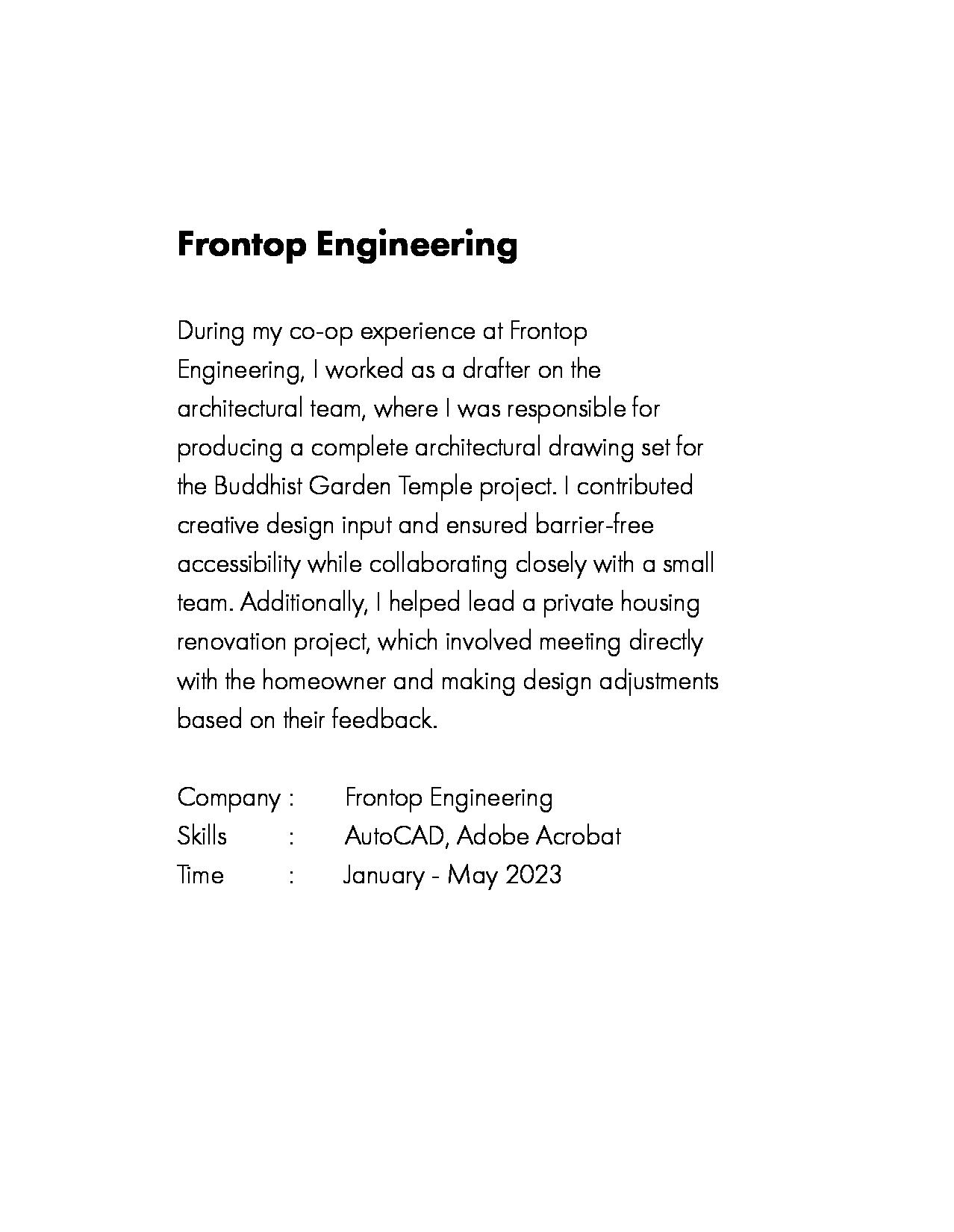 Frontop Engineering

During my co-op experience at Frontop Engineering, I worked as a drafter on the architectural team, where I was responsible for producing a complete architectural drawing set for the Buddhist Garden Temple project. I contributed creative design input and ensured barrier-free accessibility while collaborating closely with a small team. Additionally, I helped lead a private housing renovation project, which involved meeting directly with the homeowner and making design adjustments based on their feedback.

Company : Frontop Engineering
Skills : AutoCAD, Adobe Acrobat
Time : January - May 2023